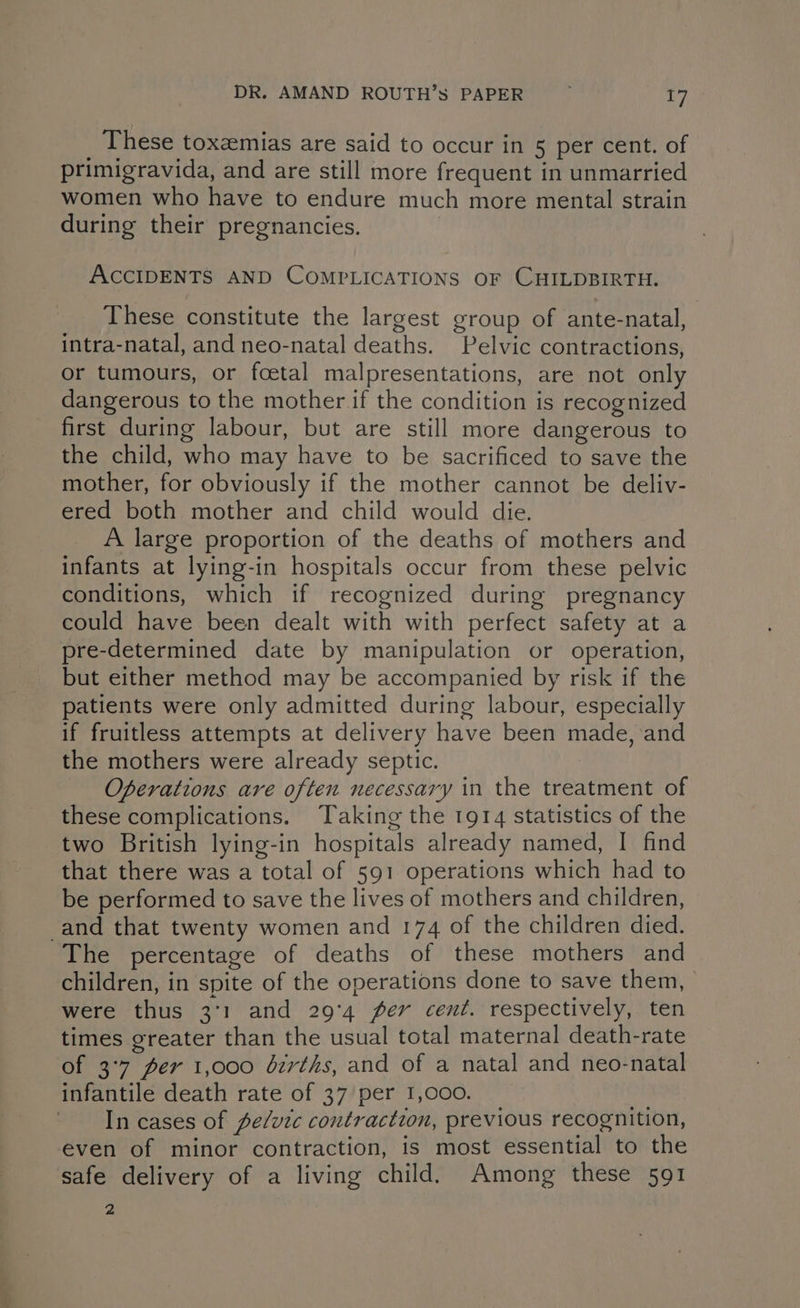 DR. AMAND ROUTH'S PAPER 17

These toxæmias are said to occur in 5 per cent. of primigravida, and are still more frequent in unmarried women who have to endure much more mental strain during their pregnancies.

ACCIDENTS AND COMPLICATIONS OF CHILDBIRTH.

These constitute the largest group of ante-natal, intra-natal, and neo-natal deaths. Pelvic contractions, or tumours, or fœtal malpresentations, are not only dangerous to the mother if the condition is recognized first during labour, but are still more dangerous to the child, who may have to be sacrificed to save the mother, for obviously if the mother cannot be delivered both mother and child would die.

A large proportion of the deaths of mothers and infants at lying-in hospitals occur from these pelvic conditions, which if recognized during pregnancy could have been dealt with with perfect safety at a pre-determined date by manipulation or operation, but either method may be accompanied by risk if the patients were only admitted during labour, especially if fruitless attempts at delivery have been made, and the mothers were already septic.

Operations are often necessary in the treatment of these complications. Taking the 1914 statistics of the two British lying-in hospitals already named, I find that there was a total of 591 operations which had to be performed to save the lives of mothers and children, and that twenty women and 174 of the children died. The percentage of deaths of these mothers and children, in spite of the operations done to save them, were thus 3·1 and 29·4 per cent. respectively, ten times greater than the usual total maternal death-rate of 3·7 per 1,000 births, and of a natal and neo-natal infantile death rate of 37 per 1,000.

In cases of pelvic contraction, previous recognition, even of minor contraction, is most essential to the safe delivery of a living child. Among these 591

2